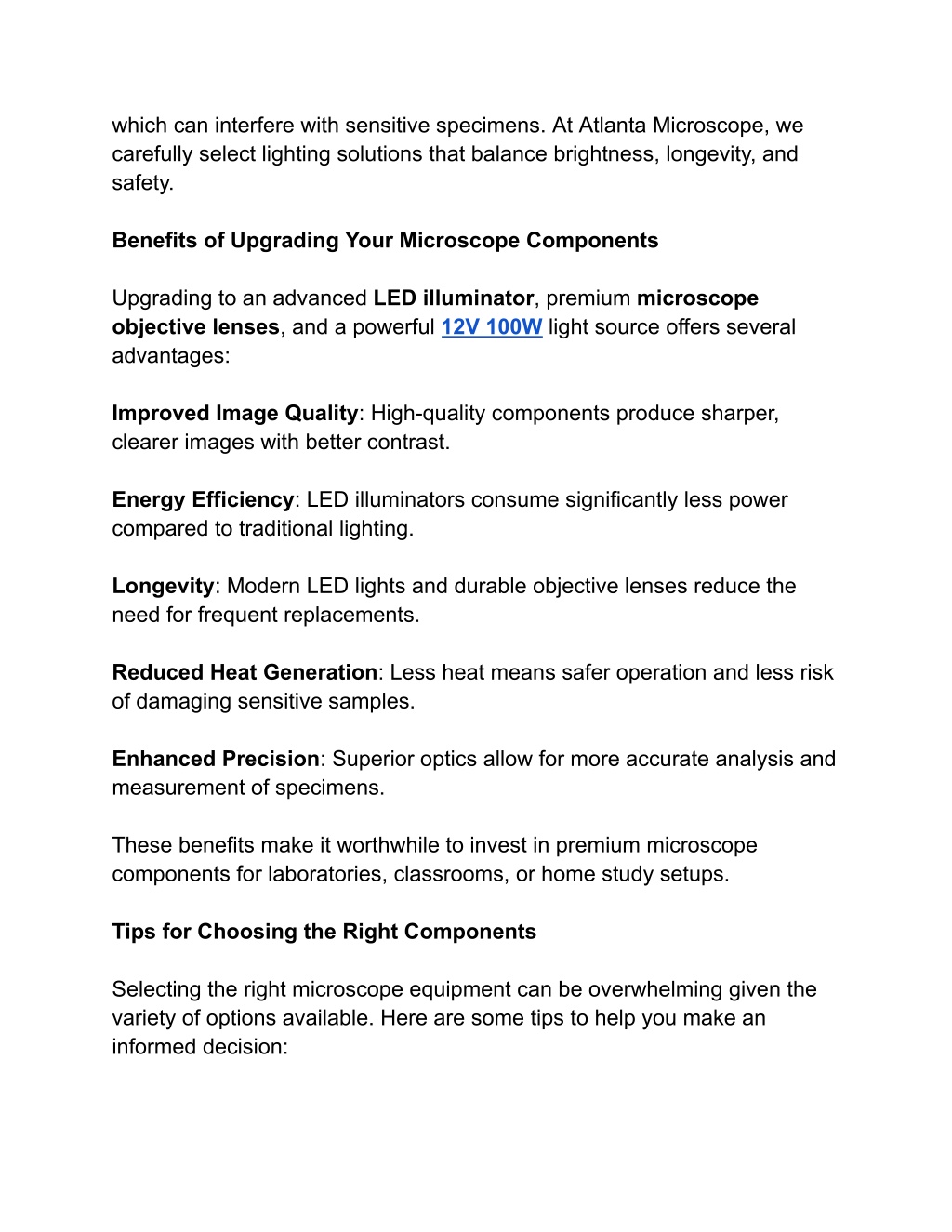 which can interfere with sensitive specimens. At Atlanta Microscope, we carefully select lighting solutions that balance brightness, longevity, and safety.

Benefits of Upgrading Your Microscope Components

Upgrading to an advanced LED illuminator, premium microscope objective lenses, and a powerful 12V 100W light source offers several advantages:

Improved Image Quality: High-quality components produce sharper, clearer images with better contrast.

Energy Efficiency: LED illuminators consume significantly less power compared to traditional lighting.

Longevity: Modern LED lights and durable objective lenses reduce the need for frequent replacements.

Reduced Heat Generation: Less heat means safer operation and less risk of damaging sensitive samples.

Enhanced Precision: Superior optics allow for more accurate analysis and measurement of specimens.

These benefits make it worthwhile to invest in premium microscope components for laboratories, classrooms, or home study setups.

Tips for Choosing the Right Components

Selecting the right microscope equipment can be overwhelming given the variety of options available. Here are some tips to help you make an informed decision: